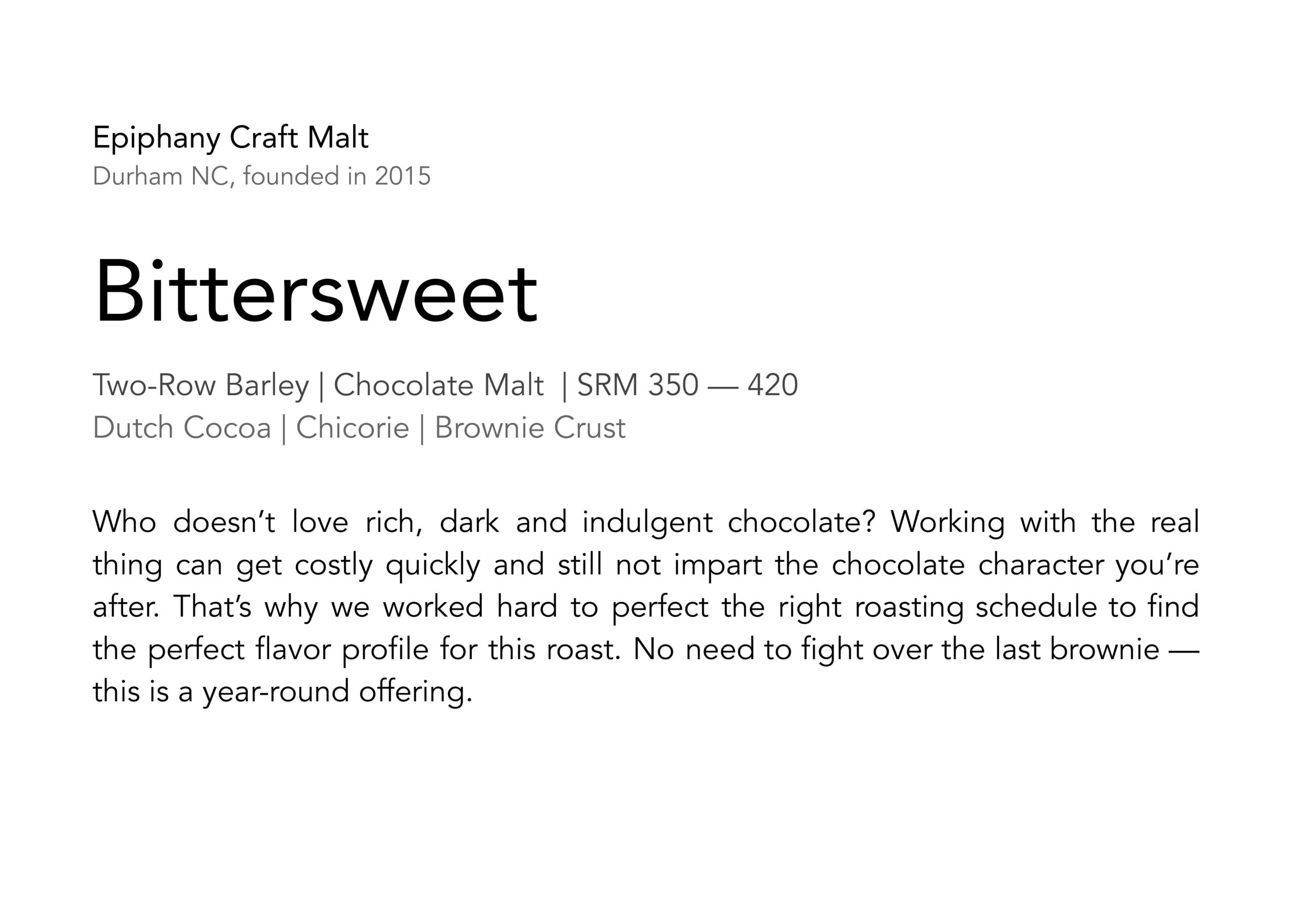 Epiphany Craft Malt
Durham NC, founded in 2015

Bittersweet

Two-Row Barley | Chocolate Malt | SRM 350 — 420
Dutch Cocoa | Chicorie | Brownie Crust

Who doesn't love rich, dark and indulgent chocolate? Working with the real thing can get costly quickly and still not impart the chocolate character you're after. That's why we worked hard to perfect the right roasting schedule to find the perfect flavor profile for this roast. No need to fight over the last brownie — this is a year-round offering.